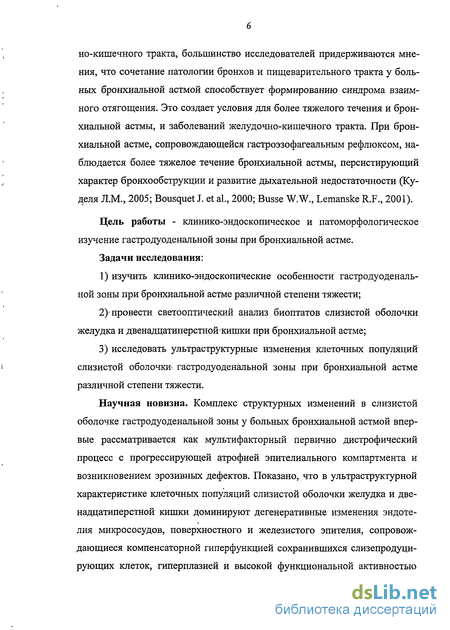 6

но-кишечного тракта, большинство исследователей придерживаются мнения, что сочетание патологии бронхов и пищеварительного тракта у больных бронхиальной астмой способствует формированию синдрома взаимного отягощения. Это создает условия для более тяжелого течения и бронхиальной астмы, и заболеваний желудочно-кишечного тракта. При бронхиальной астме, сопровождающейся гастроэзофагеальным рефлюксом, наблюдается более тяжелое течение бронхиальной астмы, персистирующий характер бронхообструкции и развитие дыхательной недостаточности (Куделя Л.М., 2005; Bousquet J. et al., 2000; Busse W.W., Lemanske R.F., 2001).

Цель работы - клинико-эндоскопическое и патоморфологическое изучение гастродуоденальной зоны при бронхиальной астме.

Задачи исследования:

1) изучить клинико-эндоскопические особенности гастродуоденальной зоны при бронхиальной астме различной степени тяжести;

2) провести светооптический анализ биоптатов слизистой оболочки желудка и двенадцатиперстной кишки при бронхиальной астме;

3) исследовать ультраструктурные изменения клеточных популяций слизистой оболочки гастродуоденальной зоны при бронхиальной астме различной степени тяжести.

Научная новизна. Комплекс структурных изменений в слизистой оболочке гастродуоденальной зоны у больных бронхиальной астмой впервые рассматривается как мультифакторный первично дистрофический процесс с прогрессирующей атрофией эпителиального компартмента и возникновением эрозивных дефектов. Показано, что в ультраструктурной характеристике клеточных популяций слизистой оболочки желудка и двенадцатиперстной кишки доминируют дегенеративные изменения эндотелия микрососудов, поверхностного и железистого эпителия, сопровождающиеся компенсаторной гиперфункцией сохранившихся слизепродуцирующих клеток, гиперплазией и высокой функциональной активностью

dsLib.net
библиотека диссертаций